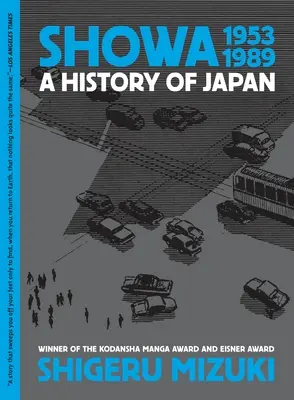 "A story that sweeps you off your feet only to find, when you return to Earth, that nothing looks quite the same."—LOS ANGELES TIMES

SHOWA 1953 1989
A HISTORY OF JAPAN

WINNER OF THE KODANSHA MANGA AWARD AND EISNER AWARD
SHIGERU MIZUKI